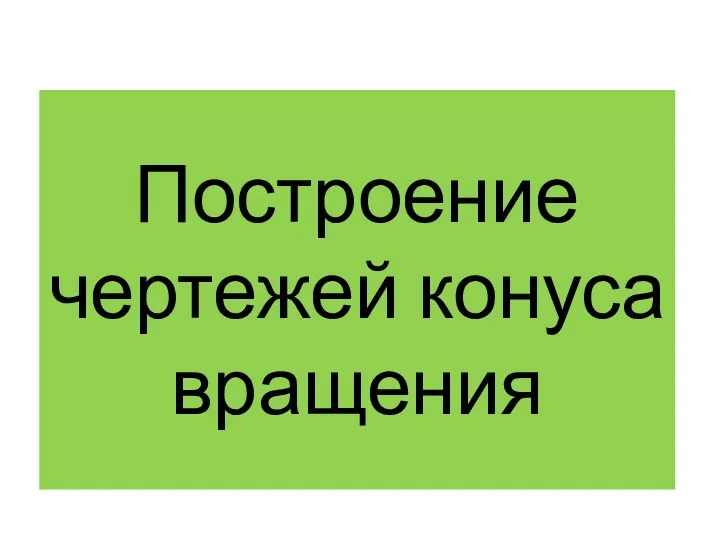 Построение чертежей конуса вращения